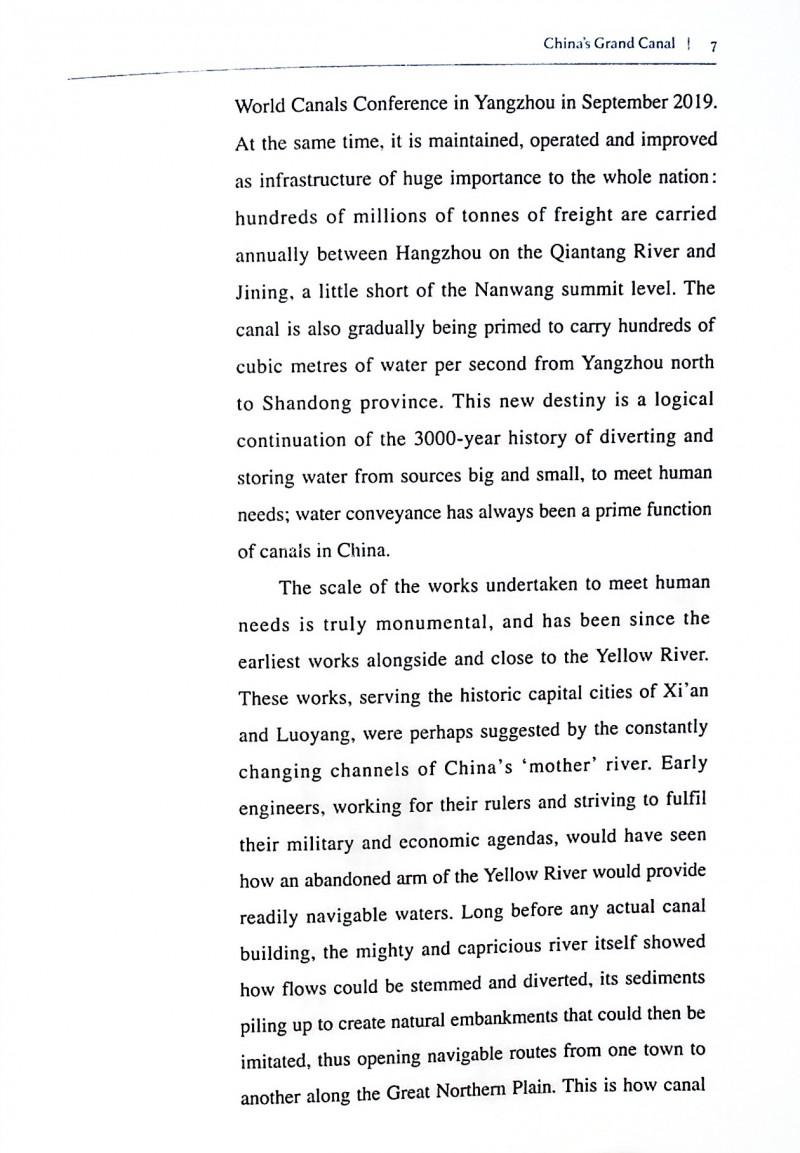 China's Grand Canal | 7

World Canals Conference in Yangzhou in September 2019. At the same time, it is maintained, operated and improved as infrastructure of huge importance to the whole nation: hundreds of millions of tonnes of freight are carried annually between Hangzhou on the Qiantang River and Jining, a little short of the Nanwang summit level. The canal is also gradually being primed to carry hundreds of cubic metres of water per second from Yangzhou north to Shandong province. This new destiny is a logical continuation of the 3000-year history of diverting and storing water from sources big and small, to meet human needs; water conveyance has always been a prime function of canals in China.

The scale of the works undertaken to meet human needs is truly monumental, and has been since the earliest works alongside and close to the Yellow River. These works, serving the historic capital cities of Xi'an and Luoyang, were perhaps suggested by the constantly changing channels of China's 'mother' river. Early engineers, working for their rulers and striving to fulfil their military and economic agendas, would have seen how an abandoned arm of the Yellow River would provide readily navigable waters. Long before any actual canal building, the mighty and capricious river itself showed how flows could be stemmed and diverted, its sediments piling up to create natural embankments that could then be imitated, thus opening navigable routes from one town to another along the Great Northern Plain. This is how canal